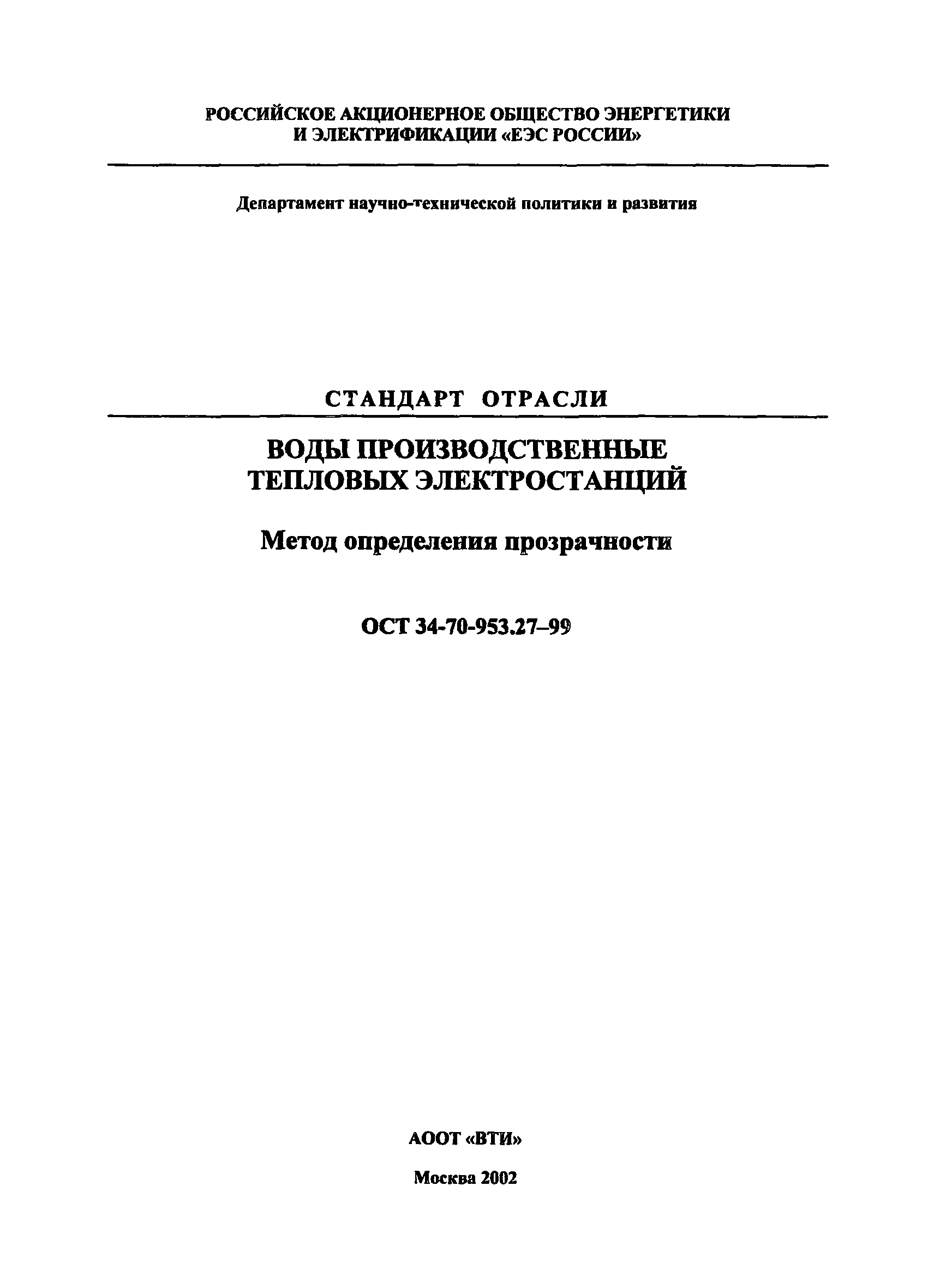 РОССИЙСКОЕ АКЦИОНЕРНОЕ ОБЩЕСТВО ЭНЕРГЕТИКИ И ЭЛЕКТРИФИКАЦИИ «ЕЭС РОССИИ»

Департамент научно-технической политики и развития

СТАНДАРТ ОТРАСЛИ

ВОДЫ ПРОИЗВОДСТВЕННЫЕ ТЕПЛОВЫХ ЭЛЕКТРОСТАНЦИЙ

Метод определения прозрачности

ОСТ 34-70-953.27–99

АООТ «ВТИ»

Москва 2002